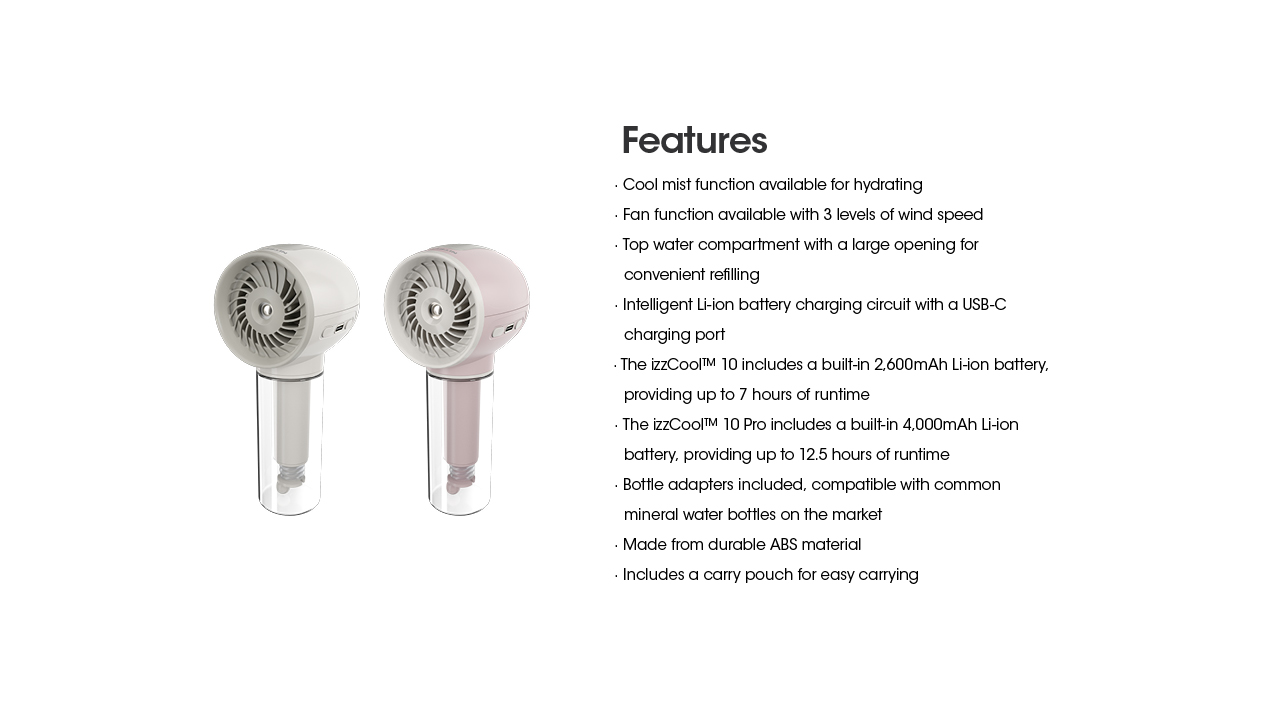 Features

· Cool mist function available for hydrating
· Fan function available with 3 levels of wind speed
· Top water compartment with a large opening for convenient refilling
· Intelligent Li-ion battery charging circuit with a USB-C charging port
· The izzCool™ 10 includes a built-in 2,600mAh Li-ion battery, providing up to 7 hours of runtime
· The izzCool™ 10 Pro includes a built-in 4,000mAh Li-ion battery, providing up to 12.5 hours of runtime
· Bottle adapters included, compatible with common mineral water bottles on the market
· Made from durable ABS material
· Includes a carry pouch for easy carrying